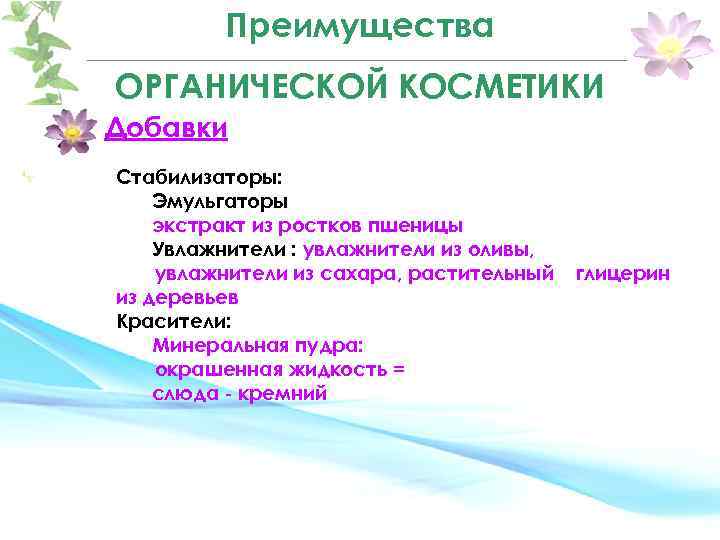 Преимущества

ОРГАНИЧЕСКОЙ КОСМЕТИКИ

Добавки

Стабилизаторы:
Эмульгаторы
экстракт из ростков пшеницы
Увлажнители : увлажнители из оливы, увлажнители из сахара, растительный глицерин из деревьев
Красители:
Минеральная пудра:
окрашенная жидкость =
слюда - кремний